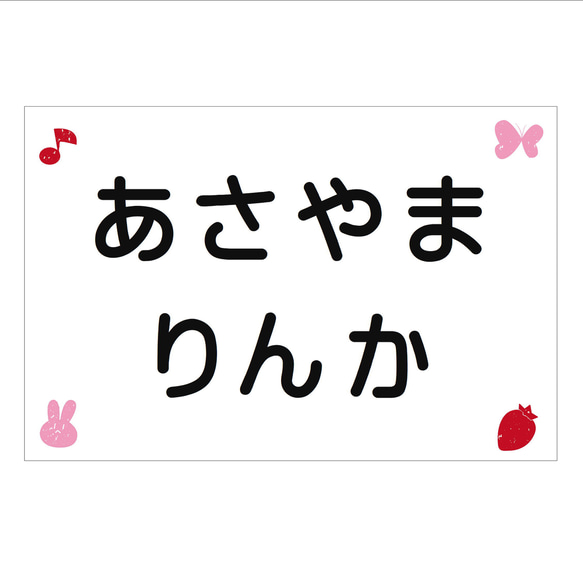 あさやま
りんか